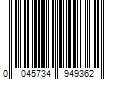 0 045734 949362